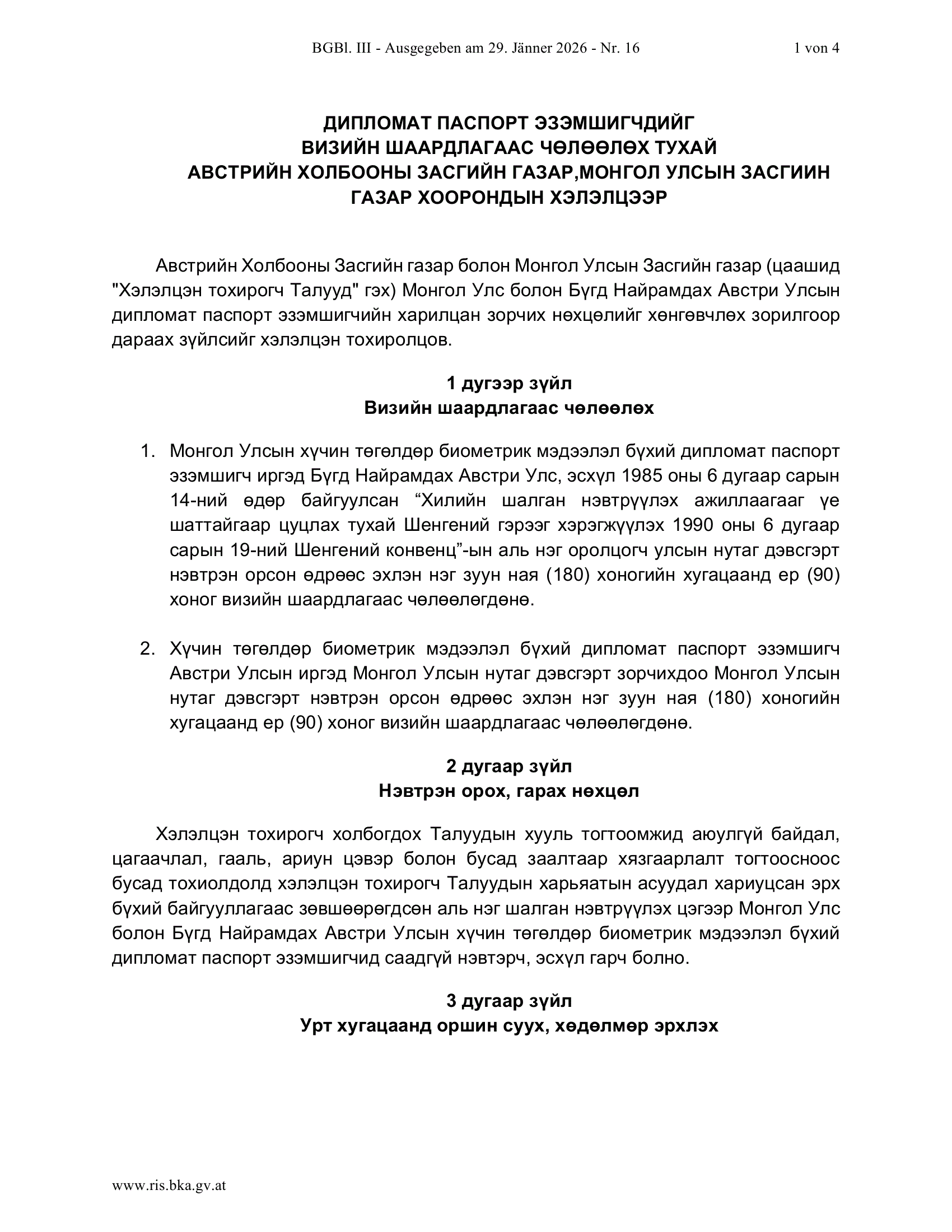 BGBl. III - Ausgegeben am 29. Jänner 2026 - Nr. 16 1 von 4

ДИПЛОМАТ ПАСПОРТ ЭЗЭМШИГЧДИЙГ
ВИЗИЙН ШААРДЛАГААС ЧӨЛӨӨЛӨХ ТУХАЙ
АВСТРИЙН ХОЛБООНЫ ЗАСГИЙН ГАЗАР,МОНГОЛ УЛСЫН ЗАСГИИН
ГАЗАР ХООРОНДЫН ХЭЛЭЛЦЭЭР

Австрийн Холбооны Засгийн газар болон Монгол Улсын Засгийн газар (цаашид "Хэлэлцэн тохирогч Талууд" гэх) Монгол Улс болон Бүгд Найрамдах Австри Улсын дипломат паспорт эзэмшигчийн харилцан зорчих нөхцөлийг хөнгөвчлөх зорилгоор дараах зүйлсийг хэлэлцэн тохиролцов.

1 дугээр зүйл
Визийн шаардлагаас чөлөөлөх

1. Монгол Улсын хүчин төгөлдөр биометрик мэдээлэл бүхий дипломат паспорт эзэмшигч иргэд Бүгд Найрамдах Австри Улс, эсхүл 1985 оны 6 дугаар сарын 14-ний өдөр байгуулсан “Хилийн шалган нэвтрүүлэх ажиллаагааг үе шаттайгаар цуцлах тухай Шенгений гэрээг хэрэгжүүлэх 1990 оны 6 дугаар сарын 19-ний Шенгений конвенц”-ын аль нэг оролцогч улсын нутаг дэвсгэрт нэвтрэн орсон өдрөөс эхлэн нэг зуун ная (180) хоногийн хугацаанд ер (90) хоног визийн шаардлагаас чөлөөлөгдөнө.

2. Хүчин төгөлдөр биометрик мэдээлэл бүхий дипломат паспорт эзэмшигч Австри Улсын иргэд Монгол Улсын нутаг дэвсгэрт зорчихдоо Монгол Улсын нутаг дэвсгэрт нэвтрэн орсон өдрөөс эхлэн нэг зуун ная (180) хоногийн хугацаанд ер (90) хоног визийн шаардлагаас чөлөөлөгдөнө.

2 дугаар зүйл
Нэвтрэн орох, гарах нөхцөл

Хэлэлцэн тохирогч холбогдох Талуудын хууль тогтоомжид аюулгүй байдал, цагаачлал, гааль, ариун цэвэр болон бусад заалтаар хязгаарлалт тогтоосноос бусад тохиолдолд хэлэлцэн тохирогч Талуудын харьяатын асуудал хариуцсан эрх бүхий байгууллагаас зөвшөөрөгдсөн аль нэг шалган нэвтрүүлэх цэгээр Монгол Улс болон Бүгд Найрамдах Австри Улсын хүчин төгөлдөр биометрик мэдээлэл бүхий дипломат паспорт эзэмшигчид саадгүй нэвтэрч, эсхүл гарч болно.

3 дугаар зүйл
Урт хугацаанд оршин суух, хөдөлмөр эрхлэх

www.ris.bka.gv.at